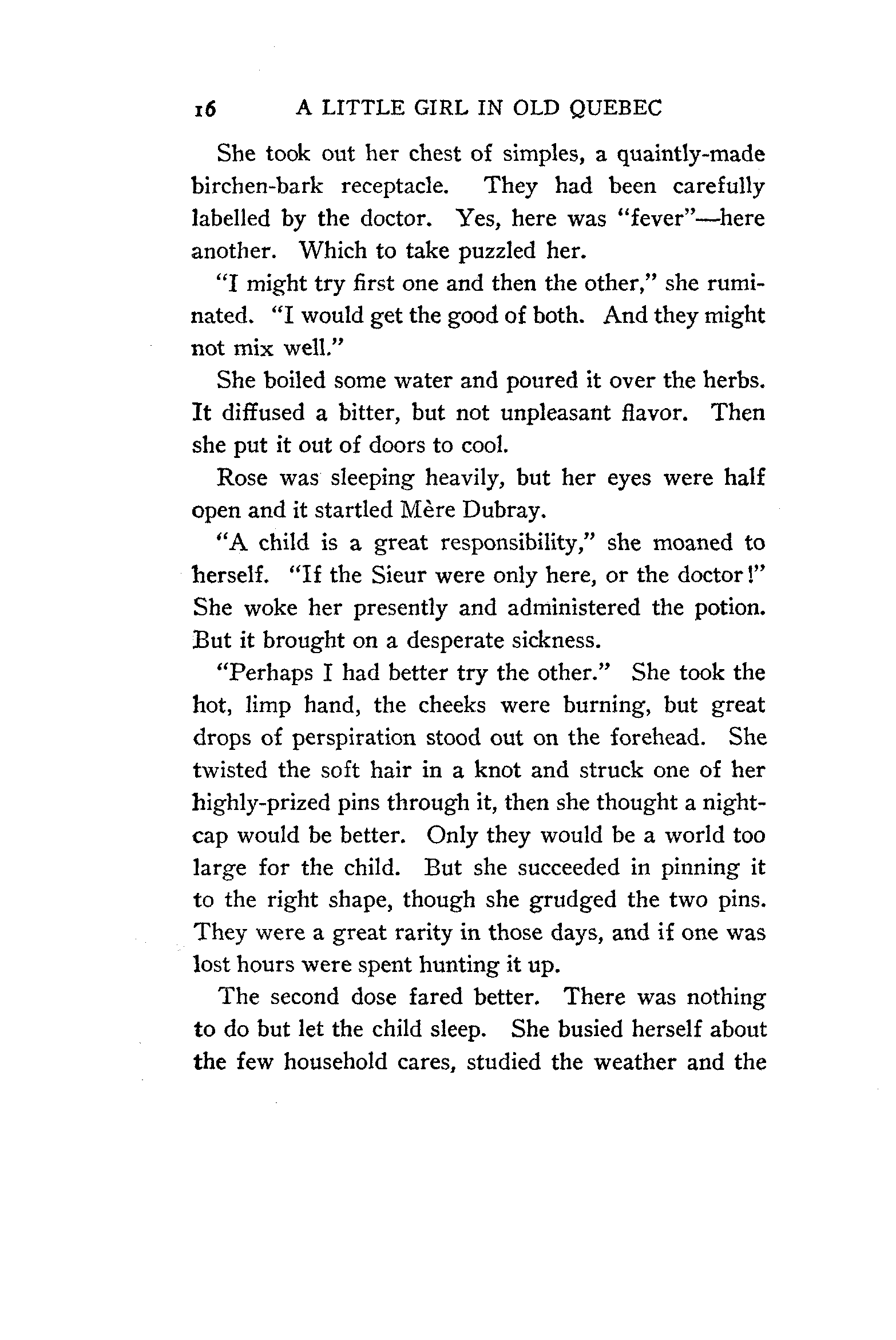 16 A LITTLE GIRL IN OLD QUEBEC

She took out her chest of simples, a quaintly-made birchen-bark receptacle. They had been carefully labelled by the doctor. Yes, here was "fever"—here another. Which to take puzzled her.

"I might try first one and then the other," she ruminated. "I would get the good of both. And they might not mix well."

She boiled some water and poured it over the herbs. It diffused a bitter, but not unpleasant flavor. Then she put it out of doors to cool.

Rose was sleeping heavily, but her eyes were half open and it startled Mère Dubray.

"A child is a great responsibility," she moaned to herself. "If the Sieur were only here, or the doctor!" She woke her presently and administered the potion. But it brought on a desperate sickness.

"Perhaps I had better try the other." She took the hot, limp hand, the cheeks were burning, but great drops of perspiration stood out on the forehead. She twisted the soft hair in a knot and struck one of her highly-prized pins through it, then she thought a nightcap would be better. Only they would be a world too large for the child. But she succeeded in pinning it to the right shape, though she grudged the two pins. They were a great rarity in those days, and if one was lost hours were spent hunting it up.

The second dose fared better. There was nothing to do but let the child sleep. She busied herself about the few household cares, studied the weather and the